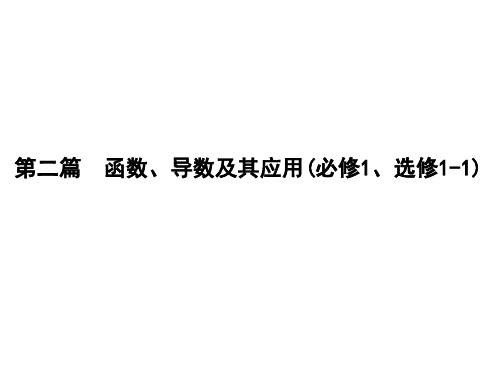 第二篇　函数、导数及其应用(必修1、选修1-1)